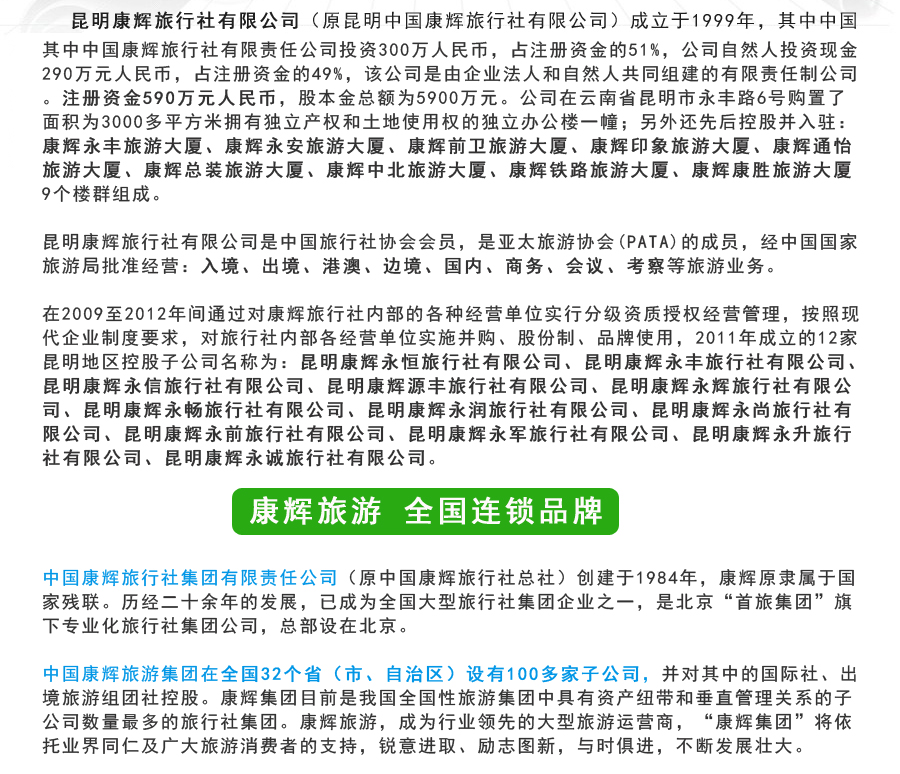 昆明康辉旅行社有限公司（原昆明中国康辉旅行社有限公司）成立于1999年，其中中国其中中国康辉旅行社有限责任公司投资300万人民币，占注册资金的51%，公司自然人投资现金290万元人民币，占注册资金的49%，该公司是由企业法人和自然人共同组建的有限责任制公司。注册资金590万元人民币，股本金总额为5900万元。公司在云南省昆明市永丰路6号购置了面积为3000多平方米拥有独立产权和土地使用权的独立办公楼一幢；另外还先后控股并入驻：康辉永丰旅游大厦、康辉永安旅游大厦、康辉前卫旅游大厦、康辉印象旅游大厦、康辉通怡旅游大厦、康辉总装旅游大厦、康辉中北旅游大厦、康辉铁路旅游大厦、康辉康胜旅游大厦9个楼群组成。

昆明康辉旅行社有限公司是中国旅行社协会会员，是亚太旅游协会（PATA）的成员，经中国国家旅游局批准经营：入境、出境、港澳、边境、国内、商务、会议、考察等旅游业务。

在2009至2012年间通过对康辉旅行社内部的各种经营单位实行分级资质授权经营管理，按照现代企业制度要求，对旅行社内部各经营单位实施并购、股份制、品牌使用，2011年成立的12家昆明地区控股子公司名称为：昆明康辉永恒旅行社有限公司、昆明康辉永丰旅行社有限公司、昆明康辉永信旅行社有限公司、昆明康辉源丰旅行社有限公司、昆明康辉永辉旅行社有限公司、昆明康辉永畅旅行社有限公司、昆明康辉永润旅行社有限公司、昆明康辉永尚旅行社有限公司、昆明康辉永前旅行社有限公司、昆明康辉永军旅行社有限公司、昆明康辉永升旅行社有限公司、昆明康辉永诚旅行社有限公司。

康辉旅游 全国连锁品牌

中国康辉旅行社集团有限责任公司（原中国康辉旅行社总社）创建于1984年，康辉原隶属于国家残联。历经二十余年的发展，已成为全国大型旅行社集团企业之一，是北京“首旅集团”旗下专业化旅行社集团公司，总部设在北京。

中国康辉旅游集团在全国32个省（市、自治区）设有100多家子公司，并对其中的国际社、出境旅游组团社控股。康辉集团目前是我国全国性旅游集团中具有资产纽带和垂直管理关系的子公司数量最多的旅行社集团。康辉旅游，成为行业领先的大型旅游运营商，“康辉集团”将依托业界同仁及广大旅游消费者的支持，锐意进取、励志图新，与时俱进，不断发展壮大。